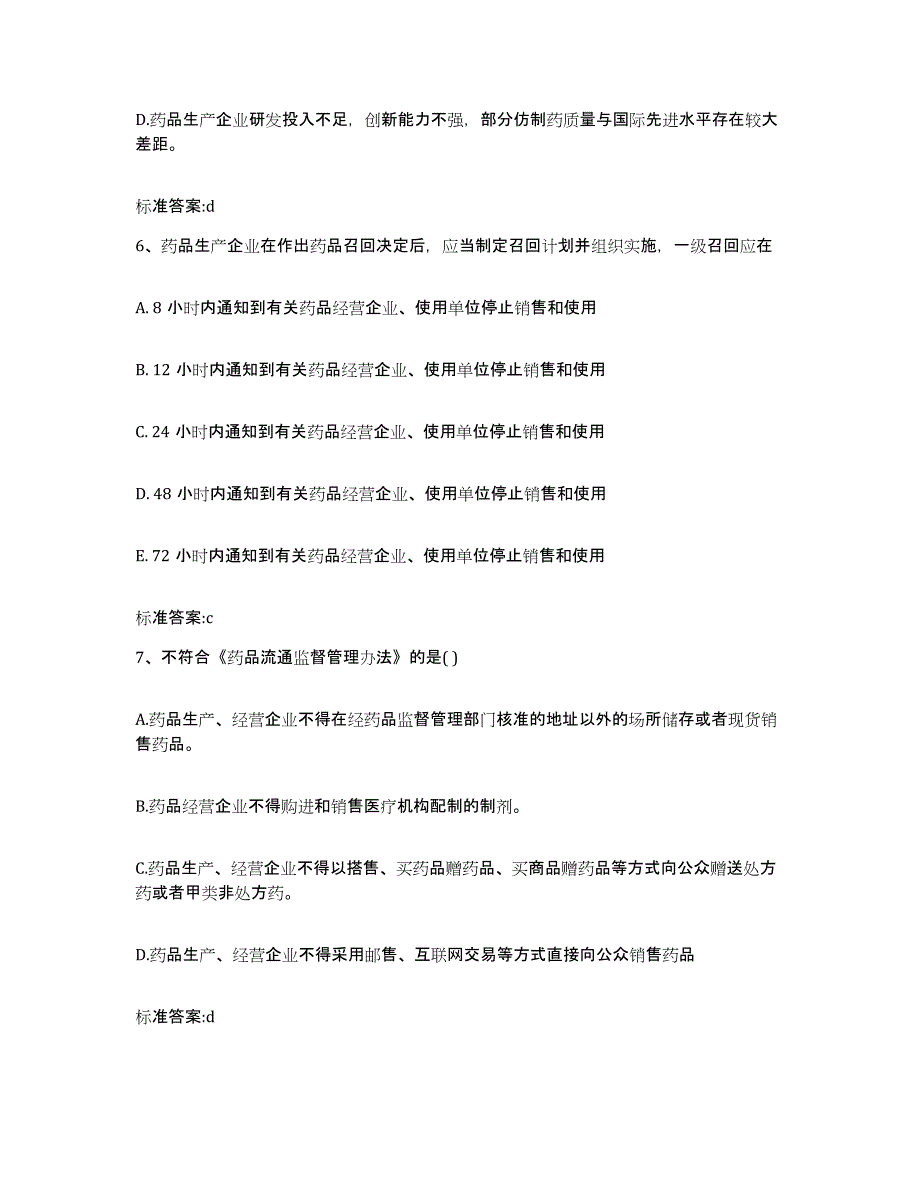 D.药品生产企业研发投入不足，创新能力不强，部分仿制药质量与国际先进水平存在较大差距。

标准答案:d

6、药品生产企业在作出药品召回决定后，应当制定召回计划并组织实施，一级召回应在

A. 8 小时内通知到有关药品经营企业、使用单位停止销售和使用

B. 12 小时内通知到有关药品经营企业、使用单位停止销售和使用

C. 24 小时内通知到有关药品经营企业、使用单位停止销售和使用

D. 48 小时内通知到有关药品经营企业、使用单位停止销售和使用

E. 72 小时内通知到有关药品经营企业、使用单位停止销售和使用

标准答案:c

7、不符合《药品流通监督管理办法》的是( )

A.药品生产、经营企业不得在经药品监督管理部门核准的地址以外的场所储存或者现货销售药品。

B.药品经营企业不得购进和销售医疗机构配制的制剂。

C.药品生产、经营企业不得以搭售、买药品赠药品、买商品赠药品等方式向公众赠送处方药或者甲类非处方药。

D.药品生产、经营企业不得采用邮售、互联网交易等方式直接向公众销售药品

标准答案:d